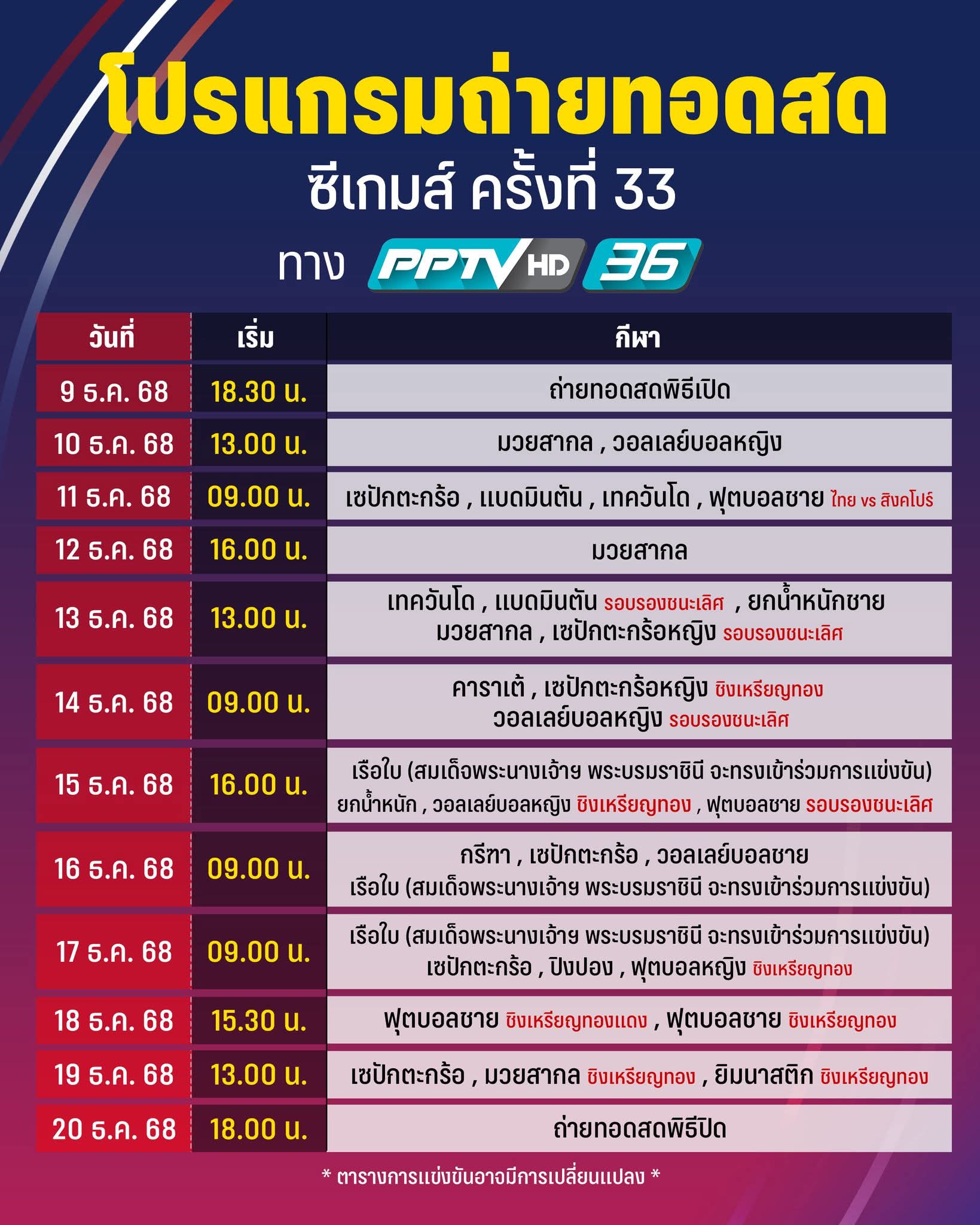 โปรแกรมถ่ายทอดสด

ซีเกมส์ ครั้งที่ 33

ทาง PPTV HD 36

| วันที่ | เริ่ม | กีฬา |
|---|---|---|
| 9 ธ.ค. 68 | 18.30 น. | ถ่ายทอดสดพิธีเปิด |
| 10 ธ.ค. 68 | 13.00 น. | มวยสากล , วอลเลย์บอลหญิง |
| 11 ธ.ค. 68 | 09.00 น. | เซปักตะกร้อ , แบดมินตัน , เทควันโด , ฟุตบอลชาย ไทย vs สิงคโปร์ |
| 12 ธ.ค. 68 | 16.00 น. | มวยสากล |
| 13 ธ.ค. 68 | 13.00 น. | เทควันโด , แบดมินตัน รอบรองชนะเลิศ , ยกน้ำหนักชาย มวยสากล , เซปักตะกร้อหญิง รอบรองชนะเลิศ |
| 14 ธ.ค. 68 | 09.00 น. | คาราเต้ , เซปักตะกร้อหญิง ชิงเหรียญทอง วอลเลย์บอลหญิง รอบรองชนะเลิศ |
| 15 ธ.ค. 68 | 16.00 น. | เรือใบ (สมเด็จพระนางเจ้าฯ พระบรมราชินี จะทรงเข้าร่วมการแข่งขัน) ยกน้ำหนัก , วอลเลย์บอลหญิง ชิงเหรียญทอง , ฟุตบอลชาย รอบรองชนะเลิศ |
| 16 ธ.ค. 68 | 09.00 น. | กรีฑา , เซปักตะกร้อ , วอลเลย์บอลชาย เรือใบ (สมเด็จพระนางเจ้าฯ พระบรมราชินี จะทรงเข้าร่วมการแข่งขัน) |
| 17 ธ.ค. 68 | 09.00 น. | เรือใบ (สมเด็จพระนางเจ้าฯ พระบรมราชินี จะทรงเข้าร่วมการแข่งขัน) เซปักตะกร้อ , ปิงปอง , ฟุตบอลหญิง ชิงเหรียญทอง |
| 18 ธ.ค. 68 | 15.30 น. | ฟุตบอลชาย ชิงเหรียญทองแดง , ฟุตบอลชาย ชิงเหรียญทอง |
| 19 ธ.ค. 68 | 13.00 น. | เซปักตะกร้อ , มวยสากล ชิงเหรียญทอง , ยิมนาสติก ชิงเหรียญทอง |
| 20 ธ.ค. 68 | 18.00 น. | ถ่ายทอดสดพิธีปิด |

* ตารางการแข่งขันอาจมีการเปลี่ยนแปลง *